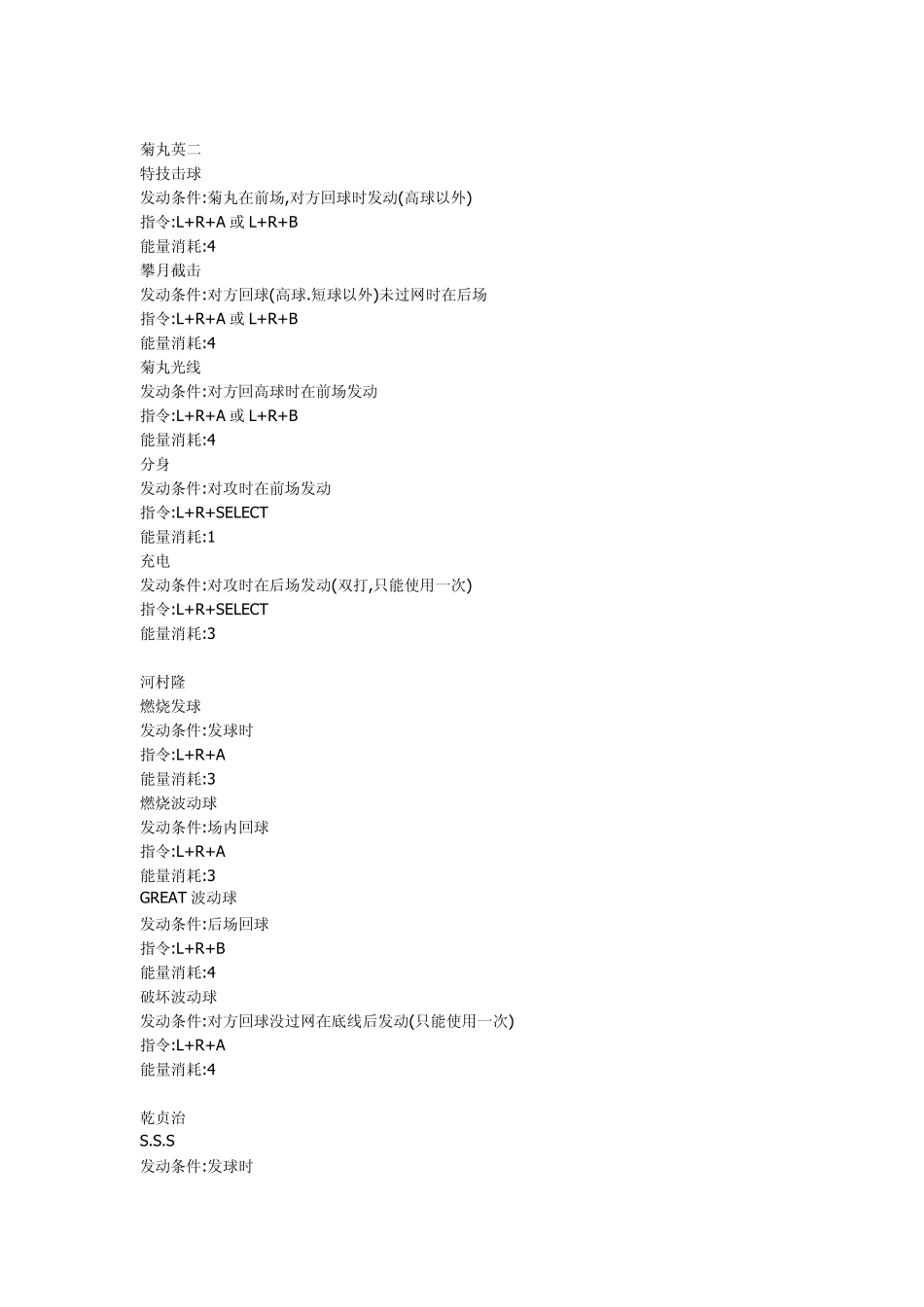 菊丸英二
特技击球
发动条件:菊丸在前场,对方回球时发动(高球以外)
指令:L+R+A 或 L+R+B
能量消耗:4
攀月截击
发动条件:对方回球(高球.短球以外)未过网时在后场
指令:L+R+A 或 L+R+B
能量消耗:4
菊丸光线
发动条件:对方回高球时在前场发动
指令:L+R+A 或 L+R+B
能量消耗:4
分身
发动条件:对攻时在前场发动
指令:L+R+SELECT
能量消耗:1
充电
发动条件:对攻时在后场发动(双打,只能使用一次)
指令:L+R+SELECT
能量消耗:3

河村隆
燃烧发球
发动条件:发球时
指令:L+R+A
能量消耗:3
燃烧波动球
发动条件:场内回球
指令:L+R+A
能量消耗:3
GREAT 波动球
发动条件:后场回球
指令:L+R+B
能量消耗:4
破坏波动球
发动条件:对方回球没过网在底线后发动(只能使用一次)
指令:L+R+A
能量消耗:4

乾贞治
S.S.S
发动条件:发球时